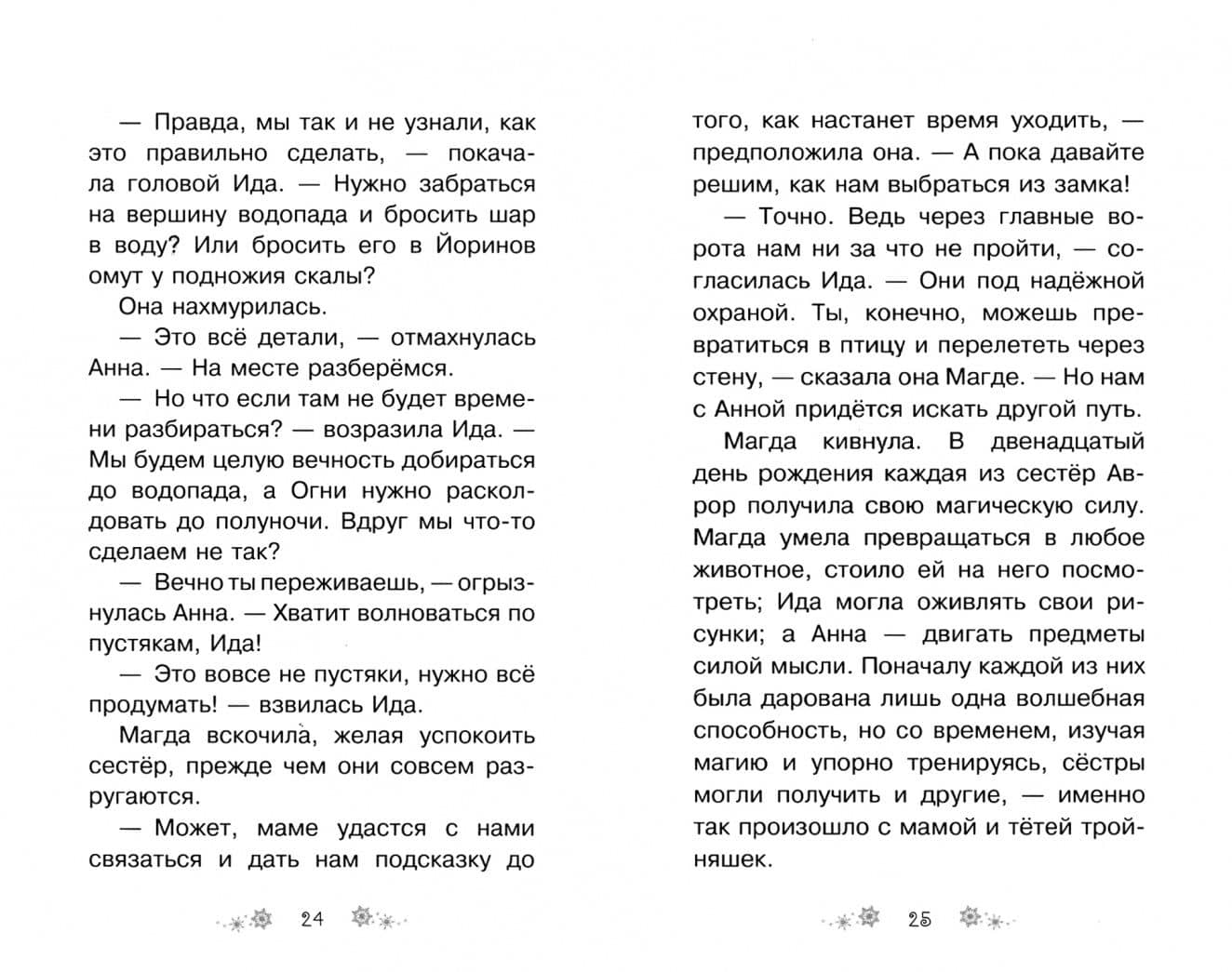 — Правда, мы так и не узнали, как это правильно сделать, — покачала головой Ида. — Нужно забраться на вершину водопада и бросить шар в воду? Или бросить его в Йоринов омут у подножия скалы?

Она нахмурилась.

— Это всё детали, — отмахнулась Анна. — На месте разберёмся.

— Но что если там не будет времени разбираться? — возразила Ида. — Мы будем целую вечность добираться до водопада, а Огни нужно расколдовать до полуночи. Вдруг мы что-то сделаем не так?

— Вечно ты переживаешь, — огрызнулась Анна. — Хватит волноваться по пустякам, Ида!

— Это вовсе не пустяки, нужно всё продумать! — взвилась Ида.

Магда вскочила, желая успокоить сестёр, прежде чем они совсем разругаются.

— Может, маме удастся с нами связаться и дать нам подсказку до

24

того, как настанет время уходить, — предположила она. — А пока давайте решим, как нам выбраться из замка!

— Точно. Ведь через главные ворота нам ни за что не пройти, — согласилась Ида. — Они под надёжной охраной. Ты, конечно, можешь превратиться в птицу и перелететь через стену, — сказала она Магде. — Но нам с Анной придётся искать другой путь.

Магда кивнула. В двенадцатый день рождения каждая из сестёр Аврор получила свою магическую силу. Магда умела превращаться в любое животное, стоило ей на него посмотреть; Ида могла оживлять свои рисунки; а Анна — двигать предметы силой мысли. Поначалу каждой из них была дарована лишь одна волшебная способность, но со временем, изучая магию и упорно тренируясь, сёстры могли получить и другие, — именно так произошло с мамой и тётей тройняшек.

25